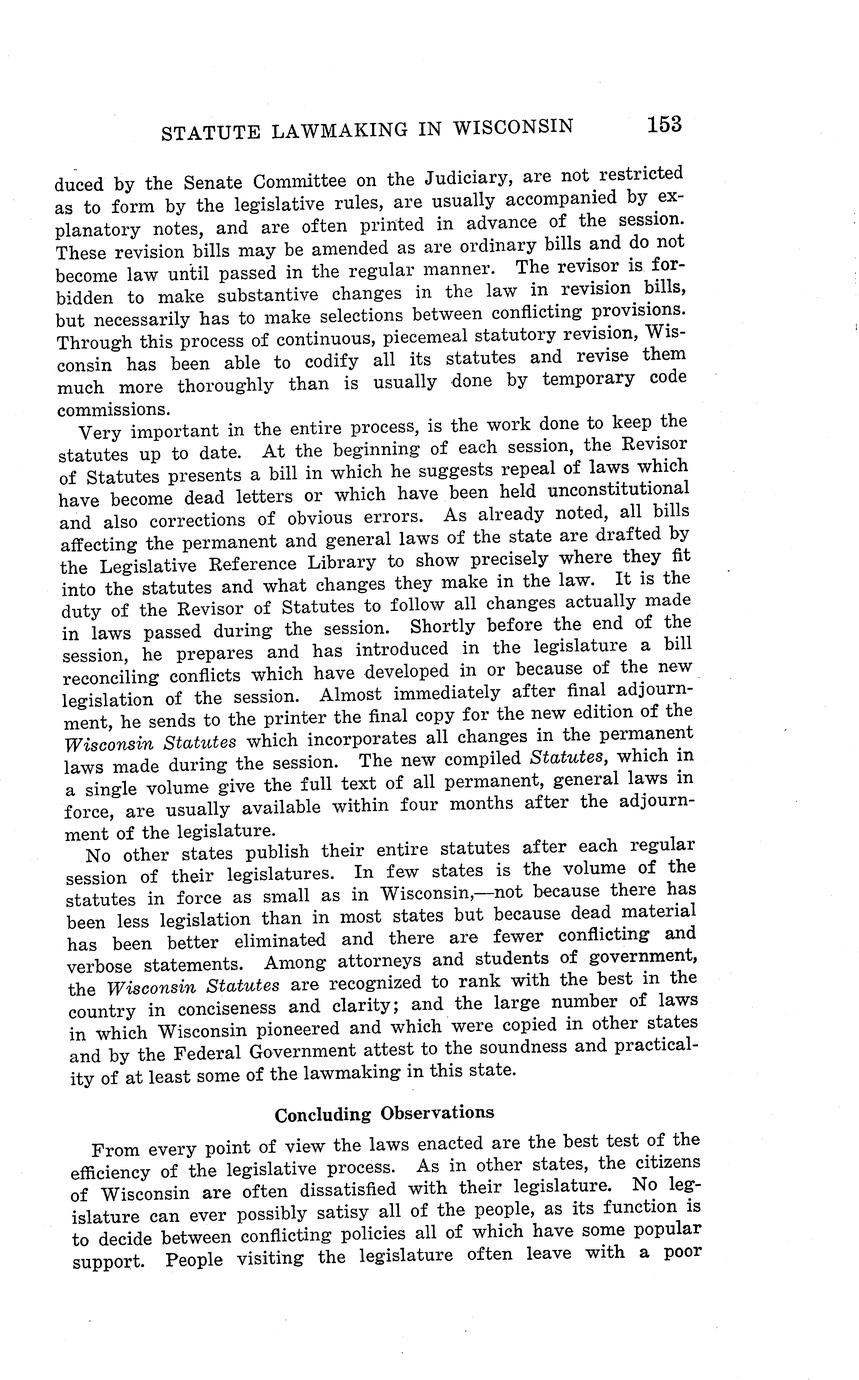 STATUTE LAWMAKING IN WISCONSIN 153

duced by the Senate Committee on the Judiciary, are not restricted as to form by the legislative rules, are usually accompanied by explanatory notes, and are often printed in advance of the session. These revision bills may be amended as are ordinary bills and do not become law until passed in the regular manner. The revisor is forbidden to make substantive changes in the law in revision bills, but necessarily has to make selections between conflicting provisions. Through this process of continuous, piecemeal statutory revision, Wisconsin has been able to codify all its statutes and revise them much more thoroughly than is usually done by temporary code commissions.

Very important in the entire process, is the work done to keep the statutes up to date. At the beginning of each session, the Revisor of Statutes presents a bill in which he suggests repeal of laws which have become dead letters or which have been held unconstitutional and also corrections of obvious errors. As already noted, all bills affecting the permanent and general laws of the state are drafted by the Legislative Reference Library to show precisely where they fit into the statutes and what changes they make in the law. It is the duty of the Revisor of Statutes to follow all changes actually made in laws passed during the session. Shortly before the end of the session, he prepares and has introduced in the legislature a bill reconciling conflicts which have developed in or because of the new legislation of the session. Almost immediately after final adjournment, he sends to the printer the final copy for the new edition of the Wisconsin Statutes which incorporates all changes in the permanent laws made during the session. The new compiled Statutes, which in a single volume give the full text of all permanent, general laws in force, are usually available within four months after the adjournment of the legislature.

No other states publish their entire statutes after each regular session of their legislatures. In few states is the volume of the statutes in force as small as in Wisconsin,—not because there has been less legislation than in most states but because dead material has been better eliminated and there are fewer conflicting and verbose statements. Among attorneys and students of government, the Wisconsin Statutes are recognized to rank with the best in the country in conciseness and clarity; and the large number of laws in which Wisconsin pioneered and which were copied in other states and by the Federal Government attest to the soundness and practicality of at least some of the lawmaking in this state.

Concluding Observations

From every point of view the laws enacted are the best test of the efficiency of the legislative process. As in other states, the citizens of Wisconsin are often dissatisfied with their legislature. No legislature can ever possibly satisy all of the people, as its function is to decide between conflicting policies all of which have some popular support. People visiting the legislature often leave with a poor